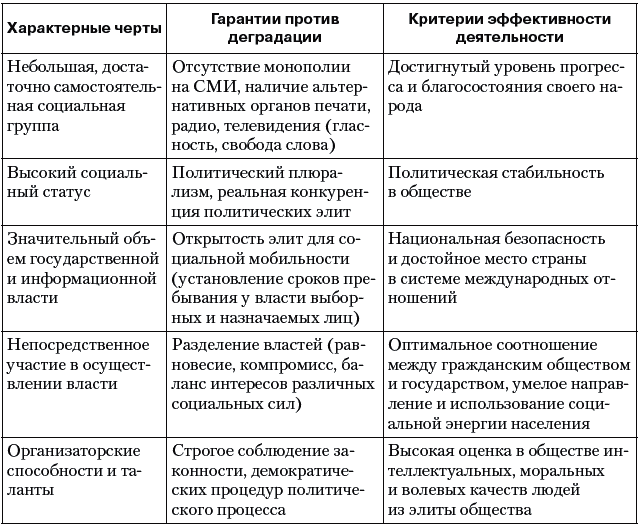 | Характерные черты | Гарантии против деградации | Критерии эффективности деятельности |
|---|---|---|
| Небольшая, достаточно самостоятельная социальная группа | Отсутствие монополии на СМИ, наличие альтернативных органов печати, радио, телевидения (гласность, свобода слова) | Достигнутый уровень прогресса и благосостояния своего народа |
| Высокий социальный статус | Политический плюрализм, реальная конкуренция политических элит | Политическая стабильность в обществе |
| Значительный объем государственной и информационной власти | Открытость элит для социальной мобильности (установление сроков пребывания у власти выборных и назначаемых лиц) | Национальная безопасность и достойное место страны в системе международных отношений |
| Непосредственное участие в осуществлении власти | Разделение властей (равновесие, компромисс, баланс интересов различных социальных сил) | Оптимальное соотношение между гражданским обществом и государством, умелое направление и использование социальной энергии населения |
| Организаторские способности и таланты | Строгое соблюдение законности, демократических процедур политического процесса | Высокая оценка в обществе интеллектуальных, моральных и волевых качеств людей из элиты общества |